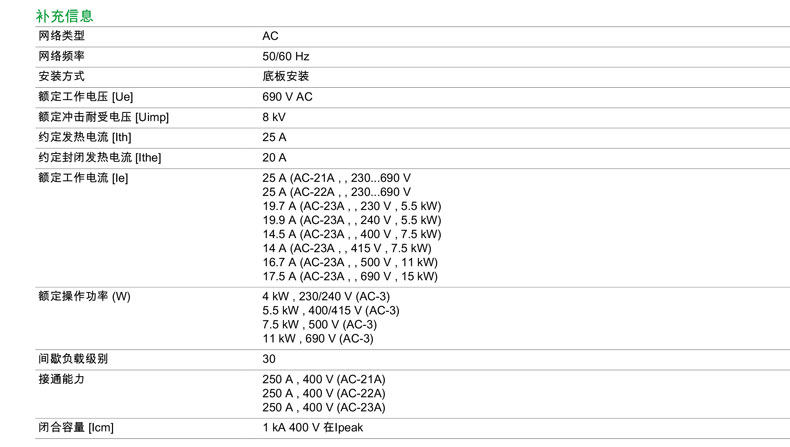 补充信息

| | |
|---|---|
| 网络类型 | AC |
| 网络频率 | 50/60 Hz |
| 安装方式 | 底板安装 |
| 额定工作电压 [Ue] | 690 V AC |
| 额定冲击耐受电压 [Uimp] | 8 kV |
| 约定发热电流 [Ith] | 25 A |
| 约定封闭发热电流 [Ithe] | 20 A |
| 额定工作电流 [Ie] | 25 A (AC-21A , , 230...690 V<br>25 A (AC-22A , , 230...690 V<br>19.7 A (AC-23A , , 230 V , 5.5 kW)<br>19.9 A (AC-23A , , 240 V , 5.5 kW)<br>14.5 A (AC-23A , , 400 V , 7.5 kW)<br>14 A (AC-23A , , 415 V , 7.5 kW)<br>16.7 A (AC-23A , , 500 V , 11 kW)<br>17.5 A (AC-23A , , 690 V , 15 kW) |
| 额定操作功率 (W) | 4 kW , 230/240 V (AC-3)<br>5.5 kW , 400/415 V (AC-3)<br>7.5 kW , 500 V (AC-3)<br>11 kW , 690 V (AC-3) |
| 间歇负载级别 | 30 |
| 接通能力 | 250 A , 400 V (AC-21A)<br>250 A , 400 V (AC-22A)<br>250 A , 400 V (AC-23A) |
| 闭合容量 [Icm] | 1 kA 400 V 在Ipeak |